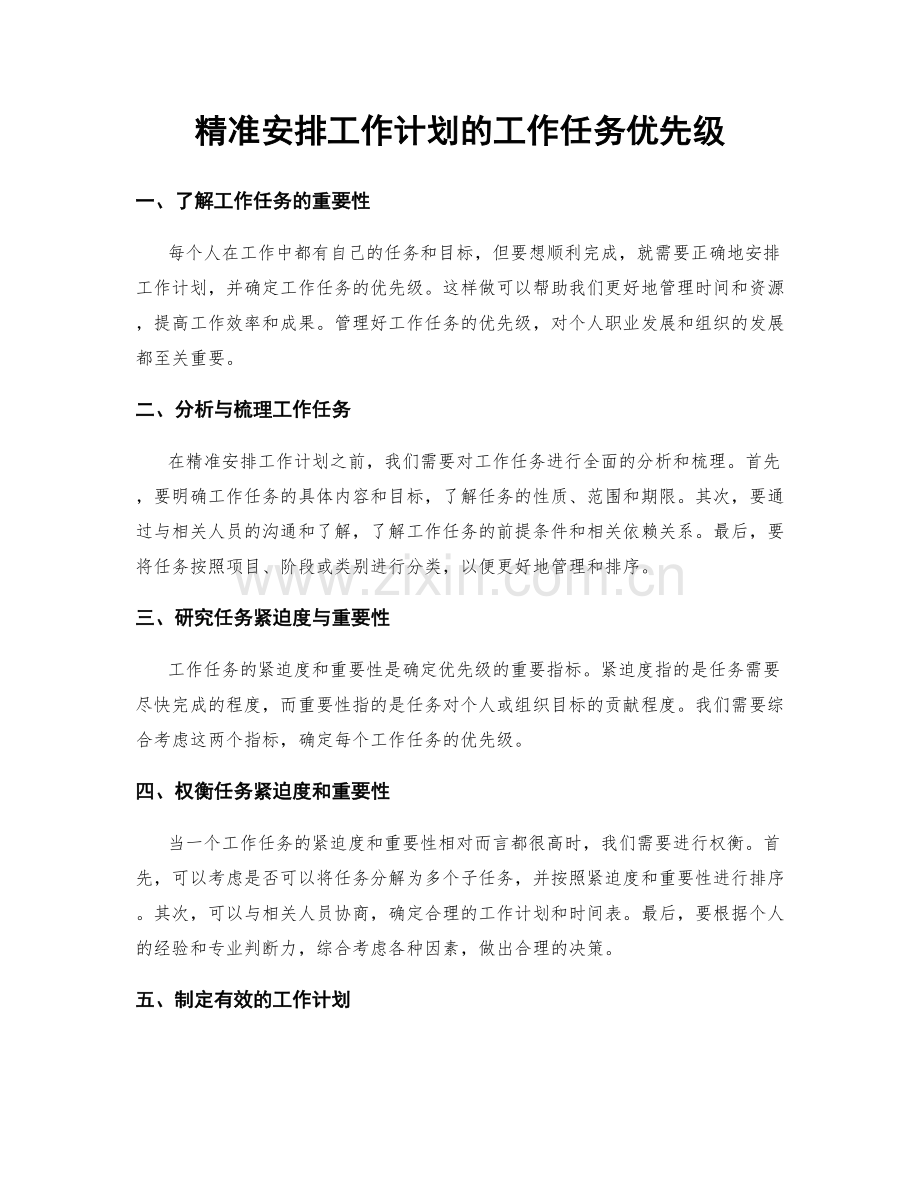 精准安排工作计划的工作任务优先级

一、了解工作任务的重要性

每个人在工作中都有自己的任务和目标，但要想顺利完成，就需要正确地安排工作计划，并确定工作任务的优先级。这样做可以帮助我们更好地管理时间和资源，提高工作效率和成果。管理好工作任务的优先级，对个人职业发展和组织的发展都至关重要。

二、分析与梳理工作任务

在精准安排工作计划之前，我们需要对工作任务进行全面的分析和梳理。首先，要明确工作任务的具体内容和目标，了解任务的性质、范围和期限。其次，要通过与相关人员的沟通和了解，了解工作任务的前提条件和相关依赖关系。最后，要将任务按照项目、阶段或类别进行分类，以便更好地管理和排序。

三、研究任务紧迫度与重要性

工作任务的紧迫度和重要性是确定优先级的重要指标。紧迫度指的是任务需要尽快完成的程度，而重要性指的是任务对个人或组织目标的贡献程度。我们需要综合考虑这两个指标，确定每个工作任务的优先级。

四、权衡任务紧迫度和重要性

当一个工作任务的紧迫度和重要性相对而言都很高时，我们需要进行权衡。首先，可以考虑是否可以将任务分解为多个子任务，并按照紧迫度和重要性进行排序。其次，可以与相关人员协商，确定合理的工作计划和时间表。最后，要根据个人的经验和专业判断力，综合考虑各种因素，做出合理的决策。

五、制定有效的工作计划

www.zixin.com.cn